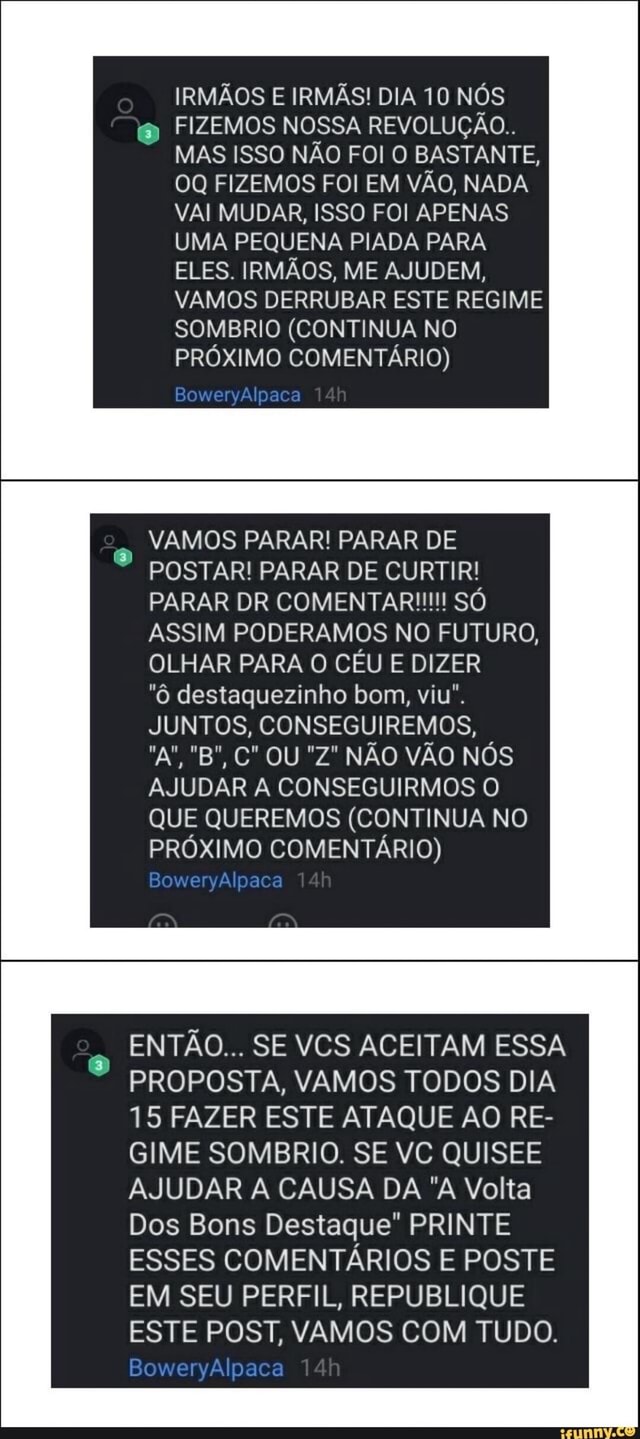 3

IRMÃOS E IRMÃS! DIA 10 NÓS FIZEMOS NOSSA REVOLUÇÃO.. MAS ISSO NÃO FOI O BASTANTE, OQ FIZEMOS FOI EM VÃO, NADA VAI MUDAR, ISSO FOI APENAS UMA PEQUENA PIADA PARA ELES. IRMÃOS, ME AJUDEM, VAMOS DERRUBAR ESTE REGIME SOMBRIO (CONTINUA NO PRÓXIMO COMENTÁRIO)

BoweryAlpaca 14h

3

VAMOS PARAR! PARAR DE POSTAR! PARAR DE CURTIR! PARAR DR COMENTAR!!!!! SÓ ASSIM PODERAMOS NO FUTURO, OLHAR PARA O CÉU E DIZER "ô destaquezinho bom, viu". JUNTOS, CONSEGUIREMOS, "A", "B", C" OU "Z" NÃO VÃO NÓS AJUDAR A CONSEGUIRMOS O QUE QUEREMOS (CONTINUA NO PRÓXIMO COMENTÁRIO)

BoweryAlpaca 14h

3

ENTÃO... SE VCS ACEITAM ESSA PROPOSTA, VAMOS TODOS DIA 15 FAZER ESTE ATAQUE AO REGIME SOMBRIO. SE VC QUISEE AJUDAR A CAUSA DA "A Volta Dos Bons Destaque" PRINTE ESSES COMENTÁRIOS E POSTE EM SEU PERFIL, REPUBLIQUE ESTE POST, VAMOS COM TUDO.

BoweryAlpaca 14h

ifunny.co